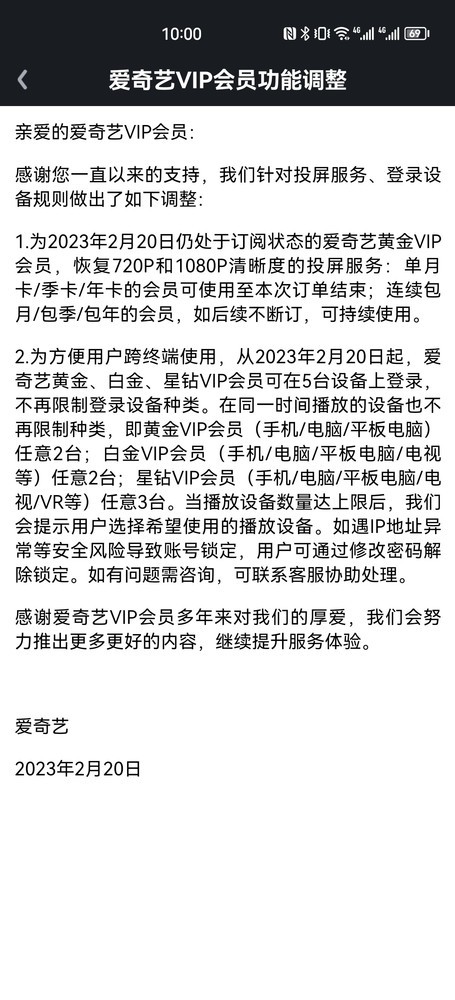 10:00

69

爱奇艺VIP会员功能调整

亲爱的爱奇艺VIP会员:

感谢您一直以来的支持，我们针对投屏服务、登录设备规则做出了如下调整:

1.为2023年2月20日仍处于订阅状态的爱奇艺黄金VIP会员，恢复720P和1080P清晰度的投屏服务：单月卡/季卡/年卡的会员可使用至本次订单结束；连续包月/包季/包年的会员，如后续不断订，可持续使用。

2.为方便用户跨终端使用，从2023年2月20日起，爱奇艺黄金、白金、星钻VIP会员可在5台设备上登录，不再限制登录设备种类。在同一时间播放的设备也不再限制种类，即黄金VIP会员（手机/电脑/平板电脑）任意2台；白金VIP会员（手机/电脑/平板电脑/电视等）任意2台；星钻VIP会员（手机/电脑/平板电脑/电视/VR等）任意3台。当播放设备数量达上限后，我们会提示用户选择希望使用的播放设备。如遇IP地址异常等安全风险导致账号锁定，用户可通过修改密码解除锁定。如有问题需咨询，可联系客服协助处理。

感谢爱奇艺VIP会员多年来对我们的厚爱，我们会努力推出更多更好的内容，继续提升服务体验。

爱奇艺

2023年2月20日